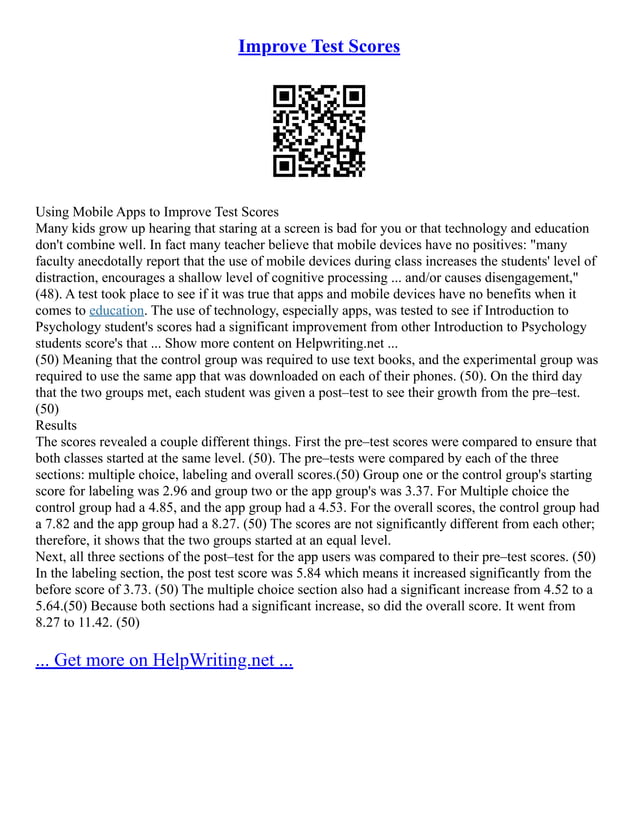 Improve Test Scores

Using Mobile Apps to Improve Test Scores
Many kids grow up hearing that staring at a screen is bad for you or that technology and education don't combine well. In fact many teacher believe that mobile devices have no positives: "many faculty anecdotally report that the use of mobile devices during class increases the students' level of distraction, encourages a shallow level of cognitive processing ... and/or causes disengagement," (48). A test took place to see if it was true that apps and mobile devices have no benefits when it comes to education. The use of technology, especially apps, was tested to see if Introduction to Psychology student's scores had a significant improvement from other Introduction to Psychology students score's that ... Show more content on Helpwriting.net ...
(50) Meaning that the control group was required to use text books, and the experimental group was required to use the same app that was downloaded on each of their phones. (50). On the third day that the two groups met, each student was given a post–test to see their growth from the pre–test. (50)
Results
The scores revealed a couple different things. First the pre–test scores were compared to ensure that both classes started at the same level. (50). The pre–tests were compared by each of the three sections: multiple choice, labeling and overall scores.(50) Group one or the control group's starting score for labeling was 2.96 and group two or the app group's was 3.37. For Multiple choice the control group had a 4.85, and the app group had a 4.53. For the overall scores, the control group had a 7.82 and the app group had a 8.27. (50) The scores are not significantly different from each other; therefore, it shows that the two groups started at an equal level.
Next, all three sections of the post–test for the app users was compared to their pre–test scores. (50) In the labeling section, the post test score was 5.84 which means it increased significantly from the before score of 3.73. (50) The multiple choice section also had a significant increase from 4.52 to a 5.64.(50) Because both sections had a significant increase, so did the overall score. It went from 8.27 to 11.42. (50)

... Get more on HelpWriting.net ...